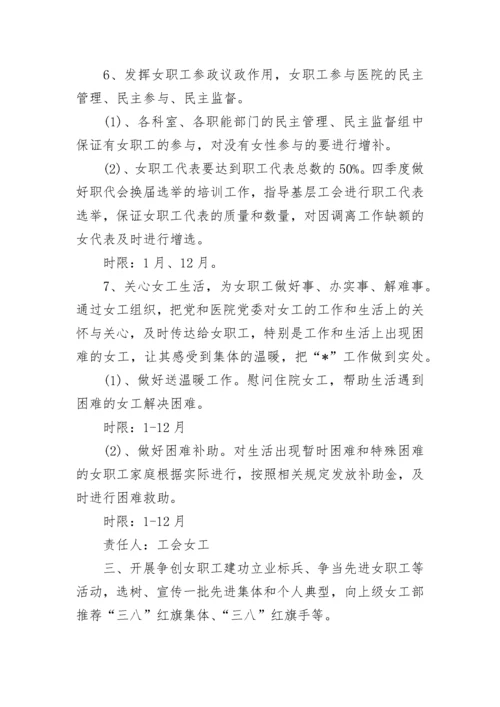 6、发挥女职工参政议政作用，女职工参与医院的民主管理、民主参与、民主监督。

(1)、各科室、各职能部门的民主管理、民主监督组中保证有女职工的参与，对没有女性参与的要进行增补。

(2)、女职工代表要达到职工代表总数的50%。四季度做好职代会换届选举的培训工作，指导基层工会进行职工代表选举，保证女职工代表的质量和数量，对因调离工作缺额的女代表及时进行增选。

时限：1月、12月。

7、关心女工生活，为女职工做好事、办实事、解难事。通过女工组织，把党和医院党委对女工的工作和生活上的关怀与关心，及时传达给女职工，特别是工作和生活上出现困难的女工，让其感受到集体的温暖，把“*”工作做到实处。

(1)、做好送温暖工作。慰问住院女工，帮助生活遇到困难的女工解决困难。

时限：1-12月

(2)、做好困难补助。对生活出现暂时困难和特殊困难的女职工家庭根据实际进行，按照相关规定发放补助金，及时进行困难救助。

时限：1-12月

责任人：工会女工

三、开展争创女职工建功立业标兵、争当先进女职工等活动，选树、宣传一批先进集体和个人典型，向上级女工部推荐“三八”红旗集体、“三八”红旗手等。